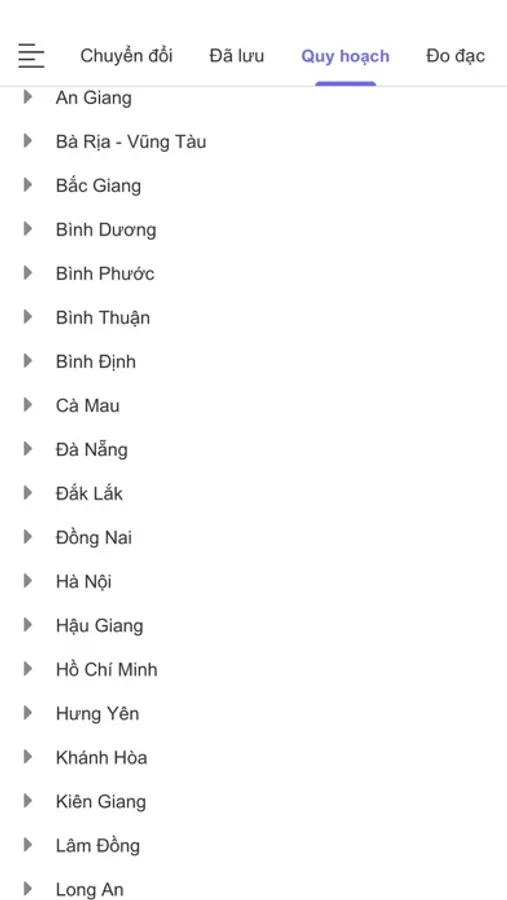 Chuyển đổi Đã lưu Quy hoạch Đo đạc

An Giang
Bà Rịa - Vũng Tàu
Bắc Giang
Bình Dương
Bình Phước
Bình Thuận
Bình Định
Cà Mau
Đà Nẵng
Đắk Lắk
Đồng Nai
Hà Nội
Hậu Giang
Hồ Chí Minh
Hưng Yên
Khánh Hòa
Kiên Giang
Lâm Đồng
Long An